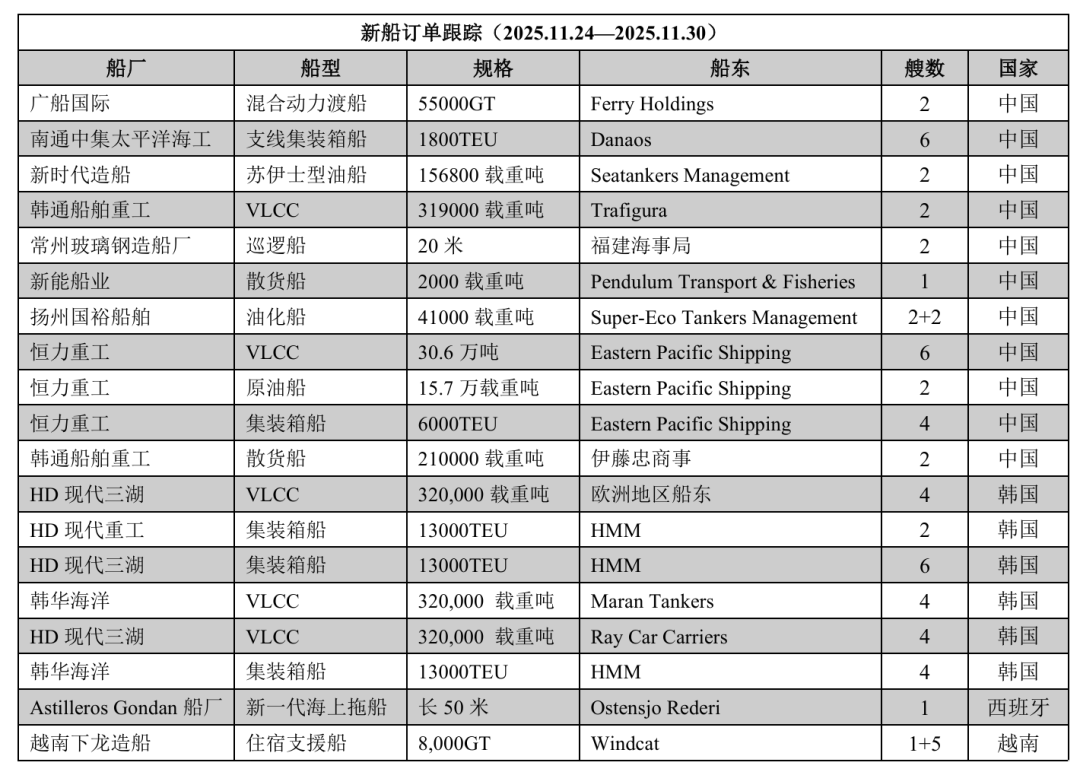 新船订单跟踪（2025.11.24—2025.11.30）

| 船厂 | 船型 | 规格 | 船东 | 艘数 | 国家 |
|---|---|---|---|---|---|
| 广船国际 | 混合动力渡船 | 55000GT | Ferry Holdings | 2 | 中国 |
| 南通中集太平洋海工 | 支线集装箱船 | 1800TEU | Danaos | 6 | 中国 |
| 新时代造船 | 苏伊士型油船 | 156800 载重吨 | Seatankers Management | 2 | 中国 |
| 韩通船舶重工 | VLCC | 319000 载重吨 | Trafigura | 2 | 中国 |
| 常州玻璃钢造船厂 | 巡逻船 | 20 米 | 福建海事局 | 2 | 中国 |
| 新能船业 | 散货船 | 2000 载重吨 | Pendulum Transport & Fisheries | 1 | 中国 |
| 扬州国裕船舶 | 油化船 | 41000 载重吨 | Super-Eco Tankers Management | 2+2 | 中国 |
| 恒力重工 | VLCC | 30.6 万吨 | Eastern Pacific Shipping | 6 | 中国 |
| 恒力重工 | 原油船 | 15.7 万载重吨 | Eastern Pacific Shipping | 2 | 中国 |
| 恒力重工 | 集装箱船 | 6000TEU | Eastern Pacific Shipping | 4 | 中国 |
| 韩通船舶重工 | 散货船 | 210000 载重吨 | 伊藤忠商事 | 2 | 中国 |
| HD 现代三湖 | VLCC | 320,000 载重吨 | 欧洲地区船东 | 4 | 韩国 |
| HD 现代重工 | 集装箱船 | 13000TEU | HMM | 2 | 韩国 |
| HD 现代三湖 | 集装箱船 | 13000TEU | HMM | 6 | 韩国 |
| 韩华海洋 | VLCC | 320,000 载重吨 | Maran Tankers | 4 | 韩国 |
| HD 现代三湖 | VLCC | 320,000 载重吨 | Ray Car Carriers | 4 | 韩国 |
| 韩华海洋 | 集装箱船 | 13000TEU | HMM | 4 | 韩国 |
| Astilleros Gondan 船厂 | 新一代海上拖船 | 长 50 米 | Ostensjo Rederi | 1 | 西班牙 |
| 越南下龙造船 | 住宿支援船 | 8,000GT | Windcat | 1+5 | 越南 |